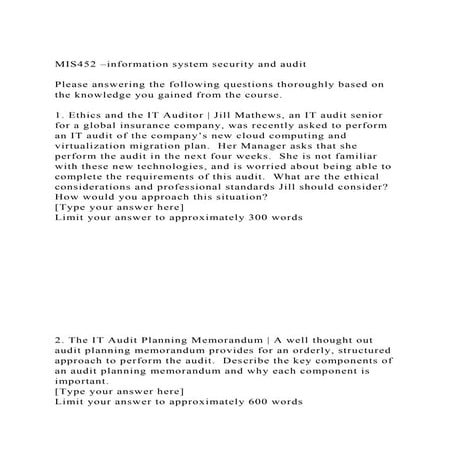 MIS452 –information system security and audit

Please answering the following questions thoroughly based on the knowledge you gained from the course.

1. Ethics and the IT Auditor | Jill Mathews, an IT audit senior for a global insurance company, was recently asked to perform an IT audit of the company's new cloud computing and virtualization migration plan. Her Manager asks that she perform the audit in the next four weeks. She is not familiar with these new technologies, and is worried about being able to complete the requirements of this audit. What are the ethical considerations and professional standards Jill should consider? How would you approach this situation?
[Type your answer here]
Limit your answer to approximately 300 words

2. The IT Audit Planning Memorandum | A well thought out audit planning memorandum provides for an orderly, structured approach to perform the audit. Describe the key components of an audit planning memorandum and why each component is important.
[Type your answer here]
Limit your answer to approximately 600 words